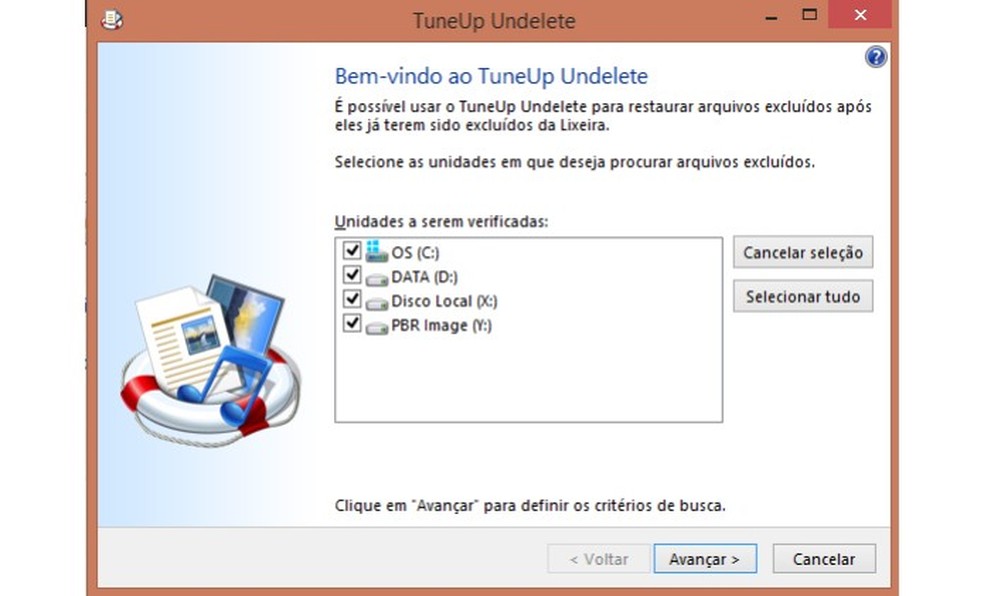 TuneUp Undelete

Bem-vindo ao TuneUp Undelete

É possível usar o TuneUp Undelete para restaurar arquivos excluídos após eles já terem sido excluídos da Lixeira.

Selecione as unidades em que deseja procurar arquivos excluídos.

Unidades a serem verificadas:

OS (C:)
DATA (D:)
Disco Local (X:)
PBR Image (Y:)

Cancelar seleção
Selecionar tudo

Clique em "Avançar" para definir os critérios de busca.

< Voltar
Avançar >
Cancelar